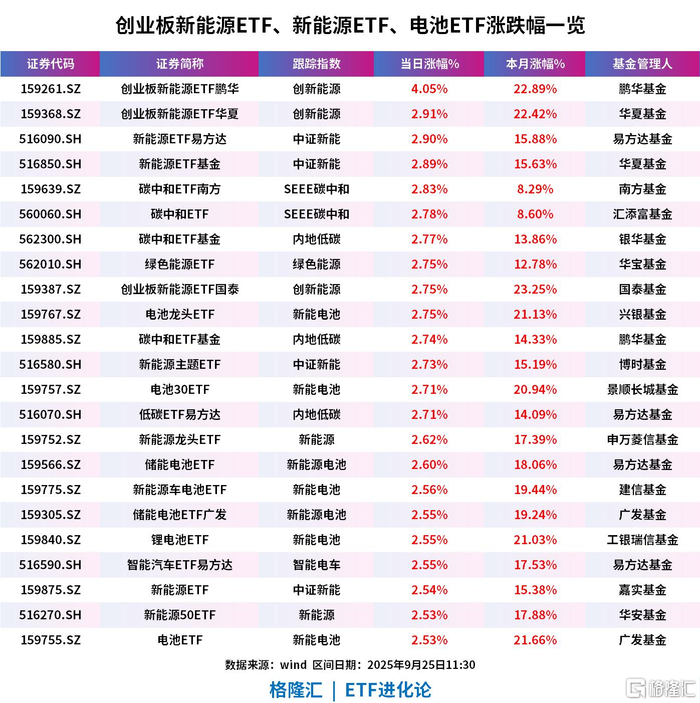 创业板新能源ETF、新能源ETF、电池ETF涨跌幅一览

| 证券代码 | 证券简称 | 跟踪指数 | 当日涨幅% | 本月涨幅% | 基金管理人 |
|---|---|---|---|---|---|
| 159261.SZ | 创业板新能源ETF鹏华 | 创新能源 | 4.05% | 22.89% | 鹏华基金 |
| 159368.SZ | 创业板新能源ETF华夏 | 创新能源 | 2.91% | 22.42% | 华夏基金 |
| 516090.SH | 新能源ETF易方达 | 中证新能 | 2.90% | 15.88% | 易方达基金 |
| 516850.SH | 新能源ETF基金 | 中证新能 | 2.89% | 15.63% | 华夏基金 |
| 159639.SZ | 碳中和ETF南方 | SEEE碳中和 | 2.83% | 8.29% | 南方基金 |
| 560060.SH | 碳中和ETF | SEEE碳中和 | 2.78% | 8.60% | 汇添富基金 |
| 562300.SH | 碳中和ETF基金 | 内地低碳 | 2.77% | 13.86% | 银华基金 |
| 562010.SH | 绿色能源ETF | 绿色能源 | 2.75% | 12.78% | 华宝基金 |
| 159387.SZ | 创业板新能源ETF国泰 | 创新能源 | 2.75% | 23.25% | 国泰基金 |
| 159767.SZ | 电池龙头ETF | 新能电池 | 2.75% | 21.13% | 兴银基金 |
| 159885.SZ | 碳中和ETF基金 | 内地低碳 | 2.74% | 14.33% | 鹏华基金 |
| 516580.SH | 新能源主题ETF | 中证新能 | 2.73% | 15.19% | 博时基金 |
| 159757.SZ | 电池30ETF | 新能电池 | 2.71% | 20.94% | 景顺长城基金 |
| 516070.SH | 低碳ETF易方达 | 内地低碳 | 2.71% | 14.09% | 易方达基金 |
| 159752.SZ | 新能源龙头ETF | 新能源 | 2.62% | 17.39% | 申万菱信基金 |
| 159566.SZ | 储能电池ETF | 新能源电池 | 2.60% | 18.06% | 易方达基金 |
| 159775.SZ | 新能源车电池ETF | 新能电池 | 2.56% | 19.44% | 建信基金 |
| 159305.SZ | 储能电池ETF广发 | 新能源电池 | 2.55% | 19.24% | 广发基金 |
| 159840.SZ | 锂电池ETF | 新能电池 | 2.55% | 21.03% | 工银瑞信基金 |
| 516590.SH | 智能汽车ETF易方达 | 智能电车 | 2.55% | 17.53% | 易方达基金 |
| 159875.SZ | 新能源ETF | 中证新能 | 2.54% | 15.38% | 嘉实基金 |
| 516270.SH | 新能源50ETF | 新能源 | 2.53% | 17.88% | 华安基金 |
| 159755.SZ | 电池ETF | 新能电池 | 2.53% | 21.66% | 广发基金 |

数据来源：wind 区间日期：2025年9月25日11:30

格隆汇 | ETF进化论

格隆汇